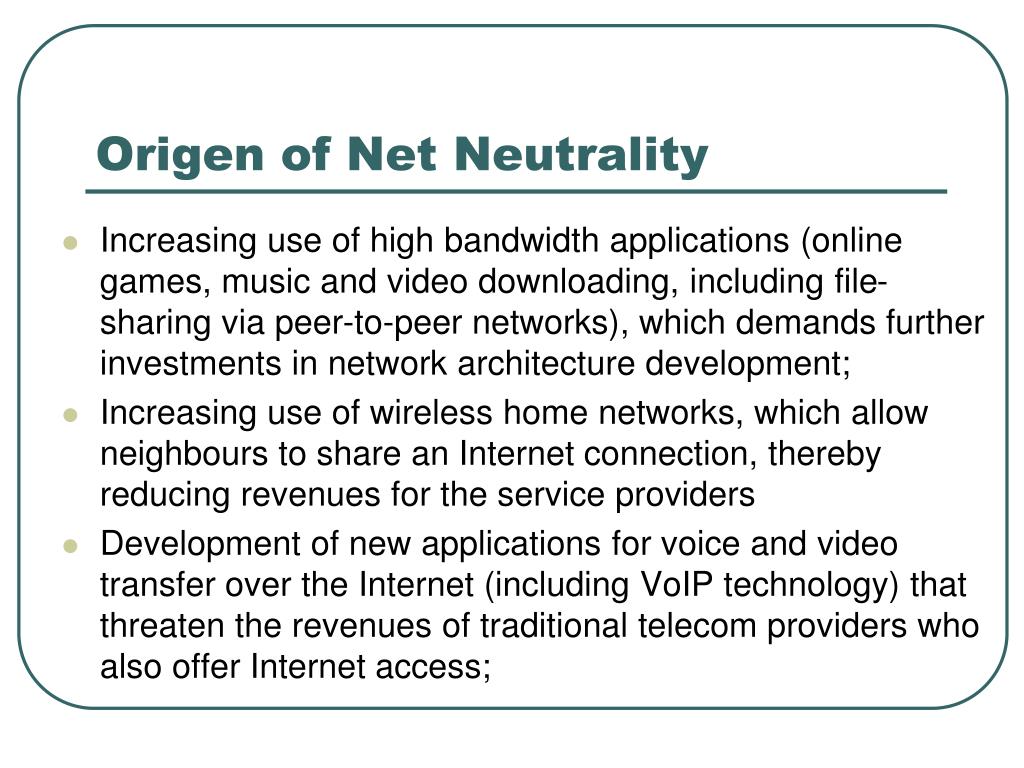 Origen of Net Neutrality

• Increasing use of high bandwidth applications (online games, music and video downloading, including file-sharing via peer-to-peer networks), which demands further investments in network architecture development;
• Increasing use of wireless home networks, which allow neighbours to share an Internet connection, thereby reducing revenues for the service providers
• Development of new applications for voice and video transfer over the Internet (including VoIP technology) that threaten the revenues of traditional telecom providers who also offer Internet access;